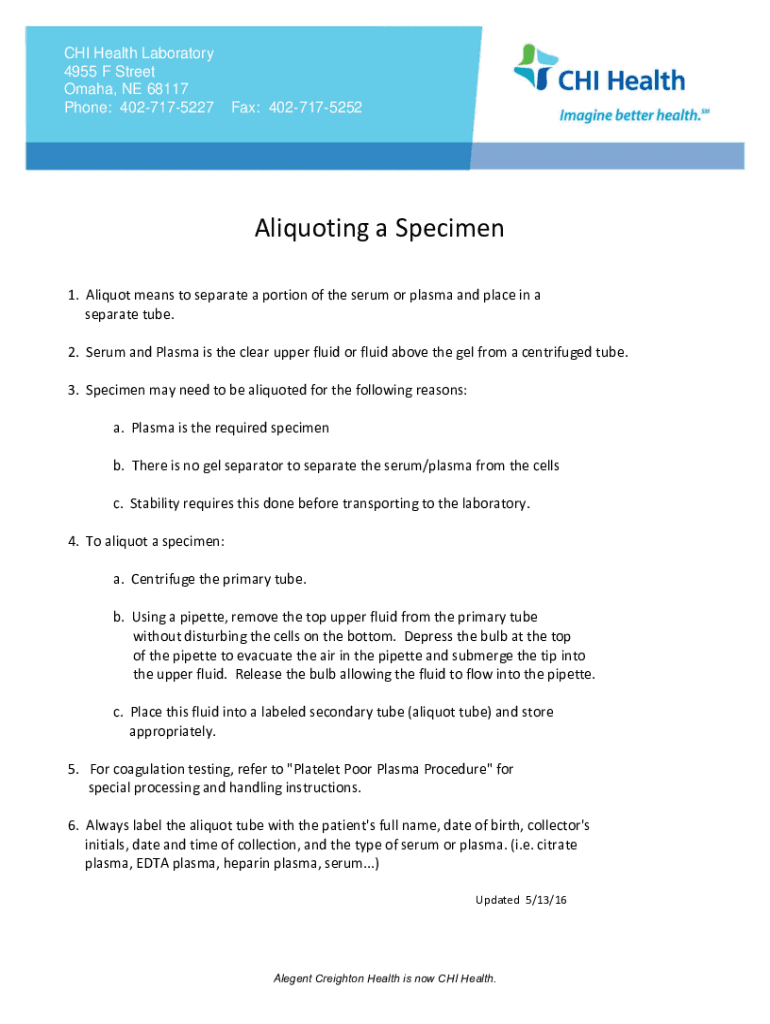 CHI Health Laboratory
4955 F Street
Omaha, NE 68117
Phone: 402-717-5227 Fax: 402-717-5252

CHI Health
Imagine better health.SM

Aliquoting a Specimen

1. Aliquot means to separate a portion of the serum or plasma and place in a separate tube.

2. Serum and Plasma is the clear upper fluid or fluid above the gel from a centrifuged tube.

3. Specimen may need to be aliquoted for the following reasons:

a. Plasma is the required specimen

b. There is no gel separator to separate the serum/plasma from the cells

c. Stability requires this done before transporting to the laboratory.

4. To aliquot a specimen:

a. Centrifuge the primary tube.

b. Using a pipette, remove the top upper fluid from the primary tube without disturbing the cells on the bottom. Depress the bulb at the top of the pipette to evacuate the air in the pipette and submerge the tip into the upper fluid. Release the bulb allowing the fluid to flow into the pipette.

c. Place this fluid into a labeled secondary tube (aliquot tube) and store appropriately.

5. For coagulation testing, refer to "Platelet Poor Plasma Procedure" for special processing and handling instructions.

6. Always label the aliquot tube with the patient's full name, date of birth, collector's initials, date and time of collection, and the type of serum or plasma. (i.e. citrate plasma, EDTA plasma, heparin plasma, serum...)

Updated 5/13/16

Alegent Creighton Health is now CHI Health.